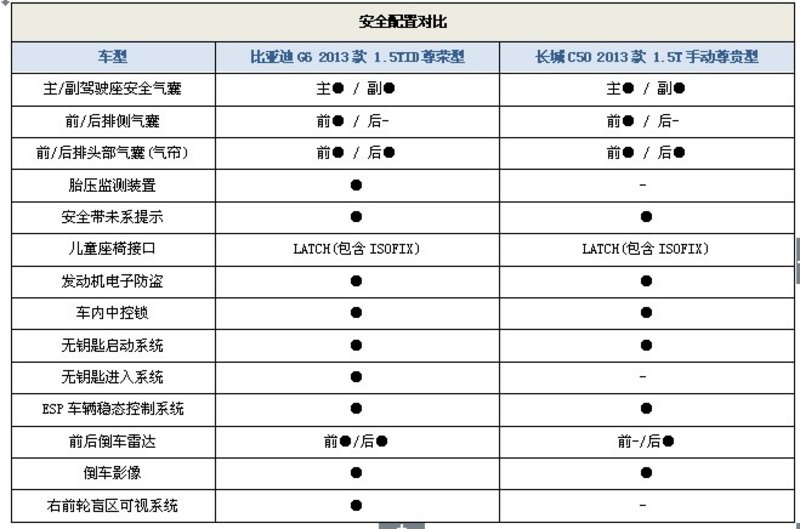 安全配置对比

| 车型 | 比亚迪 G6 2013 款 1.5TID 尊荣型 | 长城 C50 2013 款 1.5T 手动尊贵型 |
|---|---|---|
| 主/副驾驶座安全气囊 | 主● / 副● | 主● / 副● |
| 前/后排侧气囊 | 前● / 后- | 前● / 后- |
| 前/后排头部气囊(气帘) | 前● / 后● | 前● / 后● |
| 胎压监测装置 | ● | - |
| 安全带未系提示 | ● | ● |
| 儿童座椅接口 | LATCH(包含 ISOFIX) | LATCH(包含 ISOFIX) |
| 发动机电子防盗 | ● | ● |
| 车内中控锁 | ● | ● |
| 无钥匙启动系统 | ● | ● |
| 无钥匙进入系统 | ● | - |
| ESP 车辆稳态控制系统 | ● | ● |
| 前后倒车雷达 | 前●/后● | 前-/后● |
| 倒车影像 | ● | ● |
| 右前轮盲区可视系统 | ● | - |